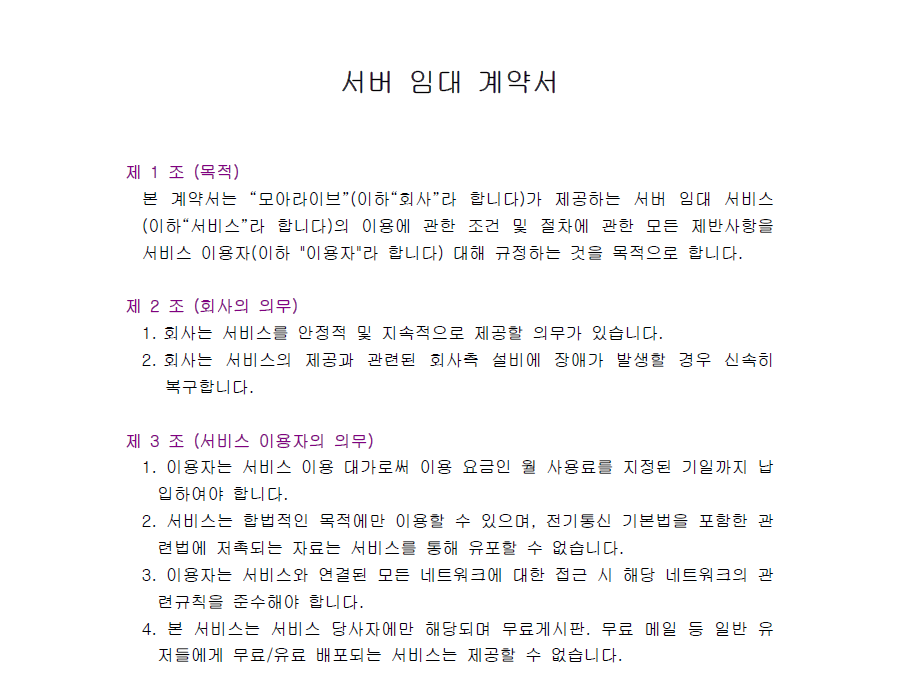 서버 임대 계약서

제 1 조 (목적)
본 계약서는 “모아라이브”(이하“회사”라 합니다)가 제공하는 서버 임대 서비스(이하“서비스”라 합니다)의 이용에 관한 조건 및 절차에 관한 모든 제반사항을 서비스 이용자(이하 "이용자"라 합니다) 대해 규정하는 것을 목적으로 합니다.

제 2 조 (회사의 의무)
1. 회사는 서비스를 안정적 및 지속적으로 제공할 의무가 있습니다.
2. 회사는 서비스의 제공과 관련된 회사측 설비에 장애가 발생할 경우 신속히 복구합니다.

제 3 조 (서비스 이용자의 의무)
1. 이용자는 서비스 이용 대가로써 이용 요금인 월 사용료를 지정된 기일까지 납입하여야 합니다.
2. 서비스는 합법적인 목적에만 이용할 수 있으며, 전기통신 기본법을 포함한 관련법에 저촉되는 자료는 서비스를 통해 유포할 수 없습니다.
3. 이용자는 서비스와 연결된 모든 네트워크에 대한 접근 시 해당 네트워크의 관련규칙을 준수해야 합니다.
4. 본 서비스는 서비스 당사자에만 해당되며 무료게시판. 무료 메일 등 일반 유저들에게 무료/유료 배포되는 서비스는 제공할 수 없습니다.